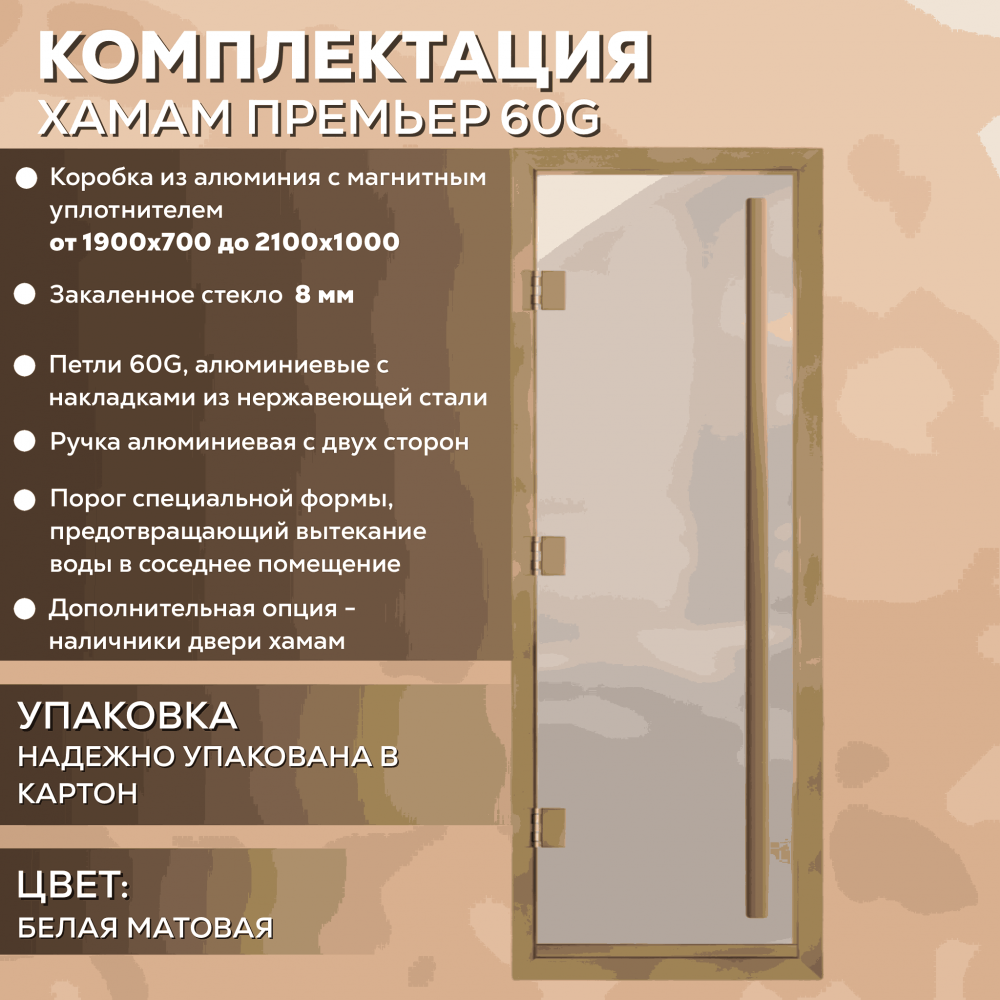 КОМПЛЕКТАЦИЯ
ХАМАМ ПРЕМЬЕР 60G

Коробка из алюминия с магнитным уплотнителем
от 1900х700 до 2100х1000

Закаленное стекло 8 мм

Петли 60G, алюминиевые с накладками из нержавеющей стали

Ручка алюминиевая с двух сторон

Порог специальной формы, предотвращающий вытекание воды в соседнее помещение

Дополнительная опция - наличники двери хамам

УПАКОВКА
НАДЕЖНО УПАКОВАНА В КАРТОН

ЦВЕТ:
БЕЛАЯ МАТОВАЯ